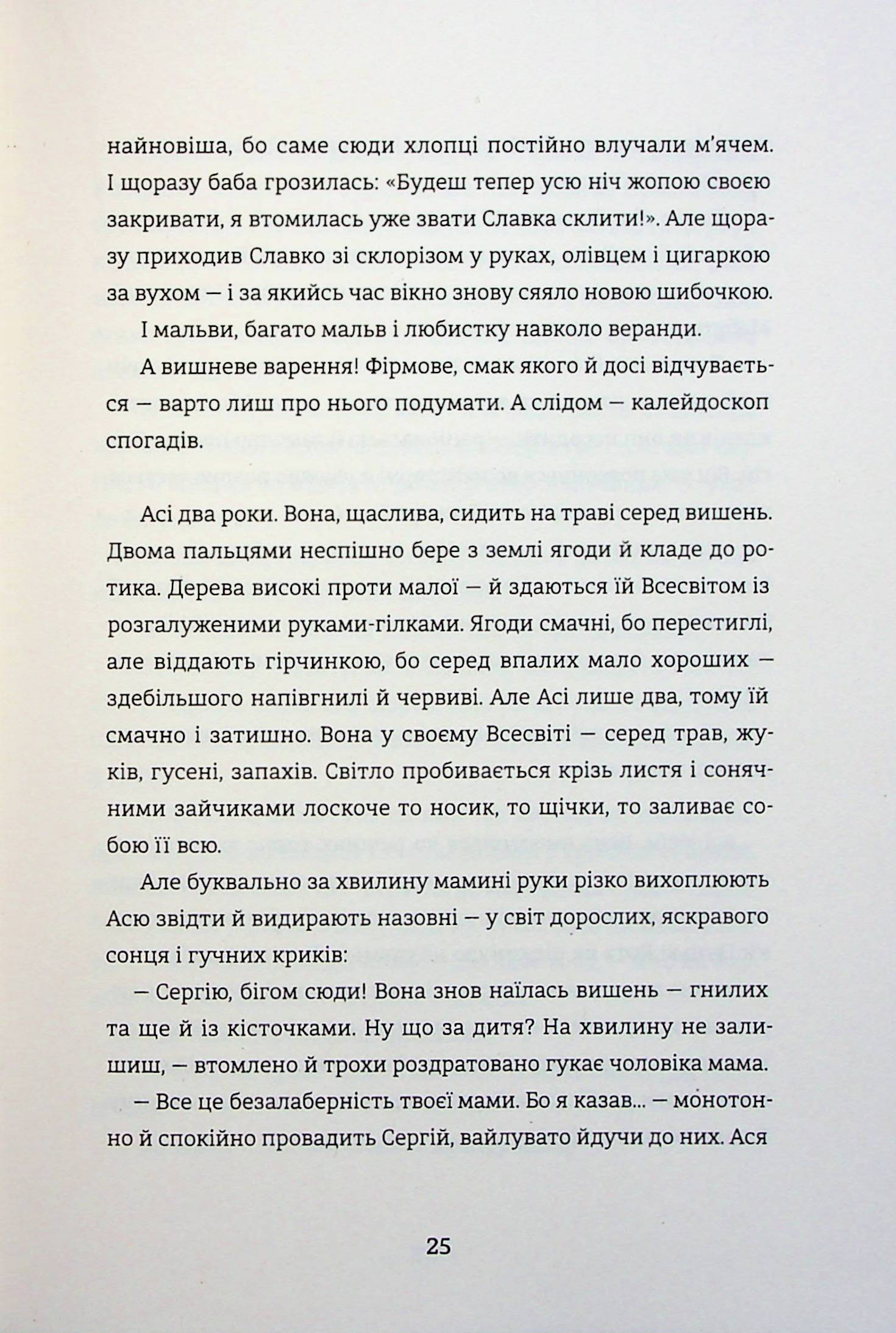 найновіша, бо саме сюди хлопці постійно влучали м'ячем. І щоразу баба грозилась: «Будеш тепер усю ніч жопою своєю закривати, я втомилась уже звати Славка склити!». Але щоразу приходив Славко зі склорізом у руках, олівцем і цигаркою за вухом — і за якийсь час вікно знову сяяло новою шибочкою.

І мальви, багато мальв і любистку навколо веранди.

А вишневе варення! Фірмове, смак якого й досі відчувається — варто лиш про нього подумати. А слідом — калейдоскоп спогадів.

Асі два роки. Вона, щаслива, сидить на траві серед вишень. Двома пальцями неспішно бере з землі ягоди й кладе до ротика. Дерева високі проти малої — й здаються їй Всесвітом із розгалуженими руками-гілками. Ягоди смачні, бо перестиглі, але віддають гірчинкою, бо серед впалих мало хороших — здебільшого напівгнилі й червиві. Але Асі лише два, тому їй смачно і затишно. Вона у своєму Всесвіті — серед трав, жуків, гусені, запахів. Світло пробивається крізь листя і сонячними зайчиками лоскоче то носик, то щічки, то заливає собою її всю.

Але буквально за хвилину мамині руки різко вихоплюють Асю звідти й видирають назовні — у світ дорослих, яскравого сонця і гучних криків:

— Сергію, бігом сюди! Вона знов наїлась вишень — гнилих та ще й із кісточками. Ну що за дитя? На хвилину не залишиш, — втомлено й трохи роздратовано гукає чоловіка мама.

— Все це безалаберність твоєї мами. Бо я казав... — монотонно й спокійно провадить Сергій, вайлувато йдучи до них. Ася

25